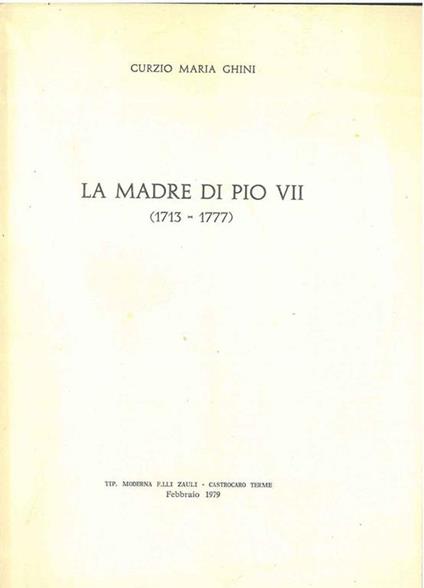 CURZIO MARIA GHINI

LA MADRE DI PIO VII
(1713 - 1777)

TIP. MODERNA F.LLI ZAULI - CASTROCARO TERME
Febbraio 1979